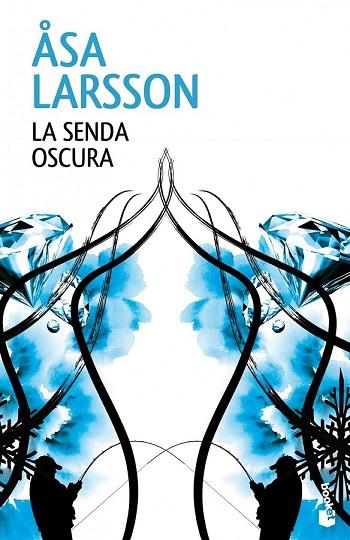 ÅSA
LARSSON

LA SENDA
OSCURA

booket